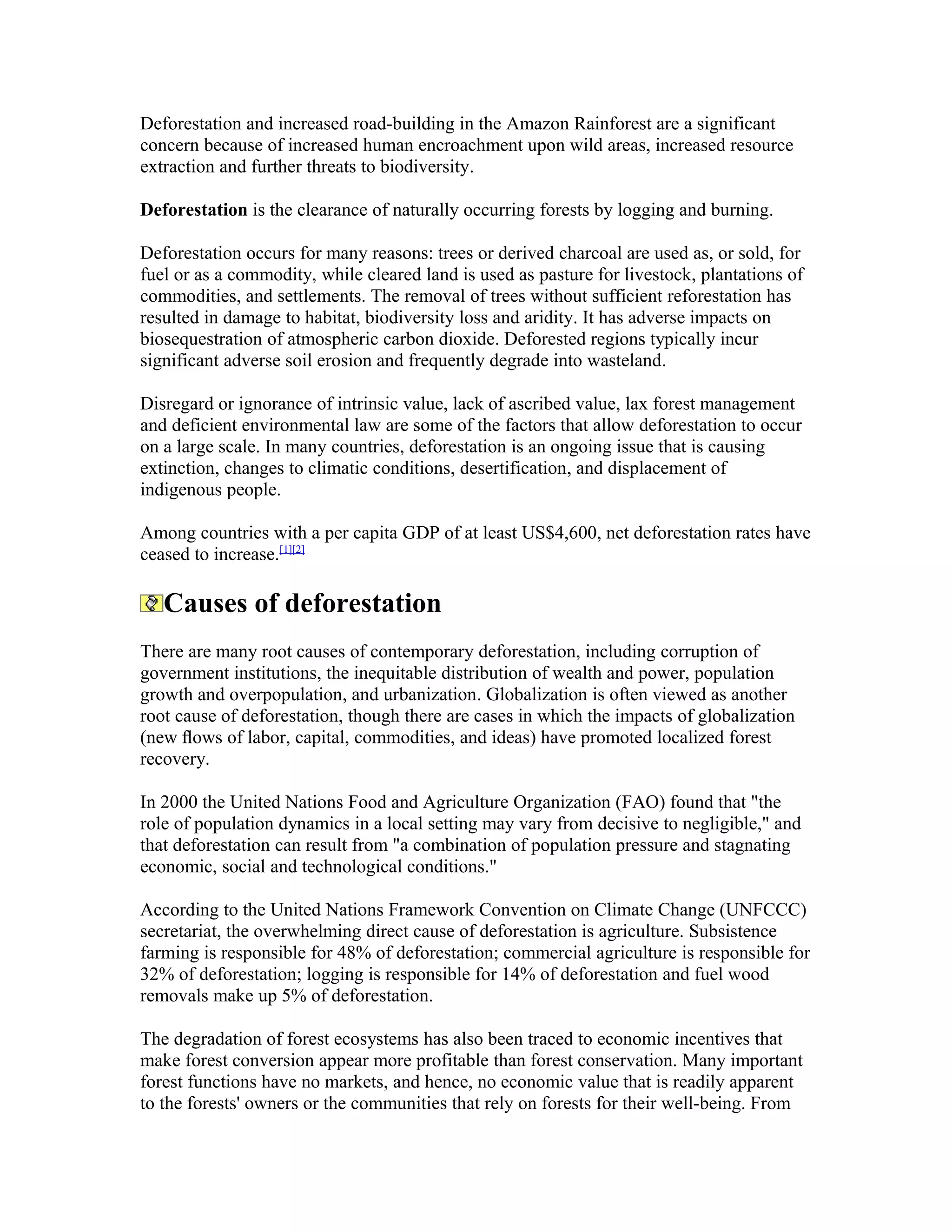 Deforestation and increased road-building in the Amazon Rainforest are a significant concern because of increased human encroachment upon wild areas, increased resource extraction and further threats to biodiversity.

Deforestation is the clearance of naturally occurring forests by logging and burning.

Deforestation occurs for many reasons: trees or derived charcoal are used as, or sold, for fuel or as a commodity, while cleared land is used as pasture for livestock, plantations of commodities, and settlements. The removal of trees without sufficient reforestation has resulted in damage to habitat, biodiversity loss and aridity. It has adverse impacts on biosequestration of atmospheric carbon dioxide. Deforested regions typically incur significant adverse soil erosion and frequently degrade into wasteland.

Disregard or ignorance of intrinsic value, lack of ascribed value, lax forest management and deficient environmental law are some of the factors that allow deforestation to occur on a large scale. In many countries, deforestation is an ongoing issue that is causing extinction, changes to climatic conditions, desertification, and displacement of indigenous people.

Among countries with a per capita GDP of at least US$4,600, net deforestation rates have ceased to increase.$^{[1][2]}$

Causes of deforestation

There are many root causes of contemporary deforestation, including corruption of government institutions, the inequitable distribution of wealth and power, population growth and overpopulation, and urbanization. Globalization is often viewed as another root cause of deforestation, though there are cases in which the impacts of globalization (new flows of labor, capital, commodities, and ideas) have promoted localized forest recovery.

In 2000 the United Nations Food and Agriculture Organization (FAO) found that "the role of population dynamics in a local setting may vary from decisive to negligible," and that deforestation can result from "a combination of population pressure and stagnating economic, social and technological conditions."

According to the United Nations Framework Convention on Climate Change (UNFCCC) secretariat, the overwhelming direct cause of deforestation is agriculture. Subsistence farming is responsible for 48% of deforestation; commercial agriculture is responsible for 32% of deforestation; logging is responsible for 14% of deforestation and fuel wood removals make up 5% of deforestation.

The degradation of forest ecosystems has also been traced to economic incentives that make forest conversion appear more profitable than forest conservation. Many important forest functions have no markets, and hence, no economic value that is readily apparent to the forests' owners or the communities that rely on forests for their well-being. From